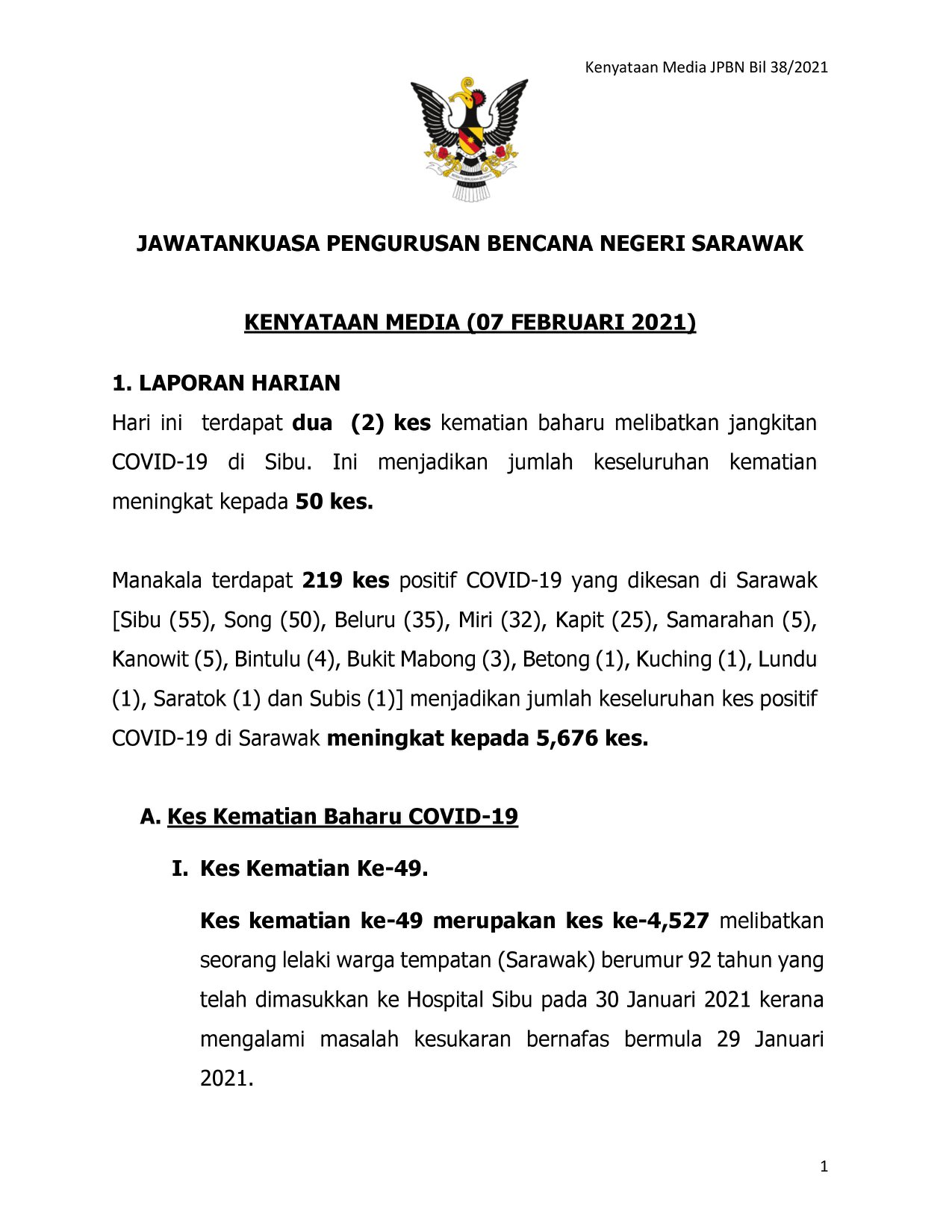 Kenyataan Media JPBN Bil 38/2021

JAWATANKUASA PENGURUSAN BENCANA NEGERI SARAWAK

KENYATAAN MEDIA (07 FEBRUARI 2021)

1. LAPORAN HARIAN

Hari ini terdapat dua (2) kes kematian baharu melibatkan jangkitan COVID-19 di Sibu. Ini menjadikan jumlah keseluruhan kematian meningkat kepada 50 kes.

Manakala terdapat 219 kes positif COVID-19 yang dikesan di Sarawak [Sibu (55), Song (50), Beluru (35), Miri (32), Kapit (25), Samarahan (5), Kanowit (5), Bintulu (4), Bukit Mabong (3), Betong (1), Kuching (1), Lundu (1), Saratok (1) dan Subis (1)] menjadikan jumlah keseluruhan kes positif COVID-19 di Sarawak meningkat kepada 5,676 kes.

A. Kes Kematian Baharu COVID-19

I. Kes Kematian Ke-49.

Kes kematian ke-49 merupakan kes ke-4,527 melibatkan seorang lelaki warga tempatan (Sarawak) berumur 92 tahun yang telah dimasukkan ke Hospital Sibu pada 30 Januari 2021 kerana mengalami masalah kesukaran bernafas bermula 29 Januari 2021.

1